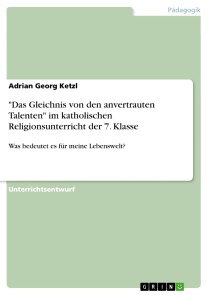 Pädagogik

Adrian Georg Ketzl

"Das Gleichnis von den anvertrauten Talenten" im katholischen Religionsunterricht der 7. Klasse

Was bedeutet es für meine Lebenswelt?

Unterrichtsentwurf

GRIN